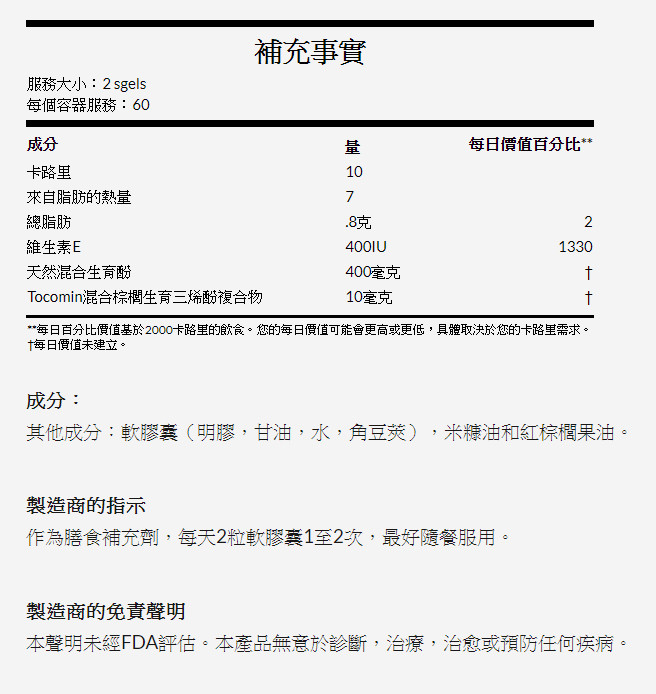 補充事實

服務大小：2 sgels
每個容器服務：60

| 成分 | 量 | 每日價值百分比** |
|---|---|---|
| 卡路里 | 10 | |
| 來自脂肪的熱量 | 7 | |
| 總脂肪 | .8克 | 2 |
| 維生素E | 400IU | 1330 |
| 天然混合生育酚 | 400毫克 | † |
| Tocomin混合棕櫚生育三烯酚複合物 | 10毫克 | † |

**每日百分比價值基於2000卡路里的飲食。您的每日價值可能會更高或更低，具體取決於您的卡路里需求。
†每日價值未建立。

成分：

其他成分：軟膠囊（明膠，甘油，水，角豆莢），米糠油和紅棕櫚果油。

製造商的指示

作為膳食補充劑，每天2粒軟膠囊1至2次，最好隨餐服用。

製造商的免責聲明

本聲明未經FDA評估。本產品無意於診斷，治療，治愈或預防任何疾病。